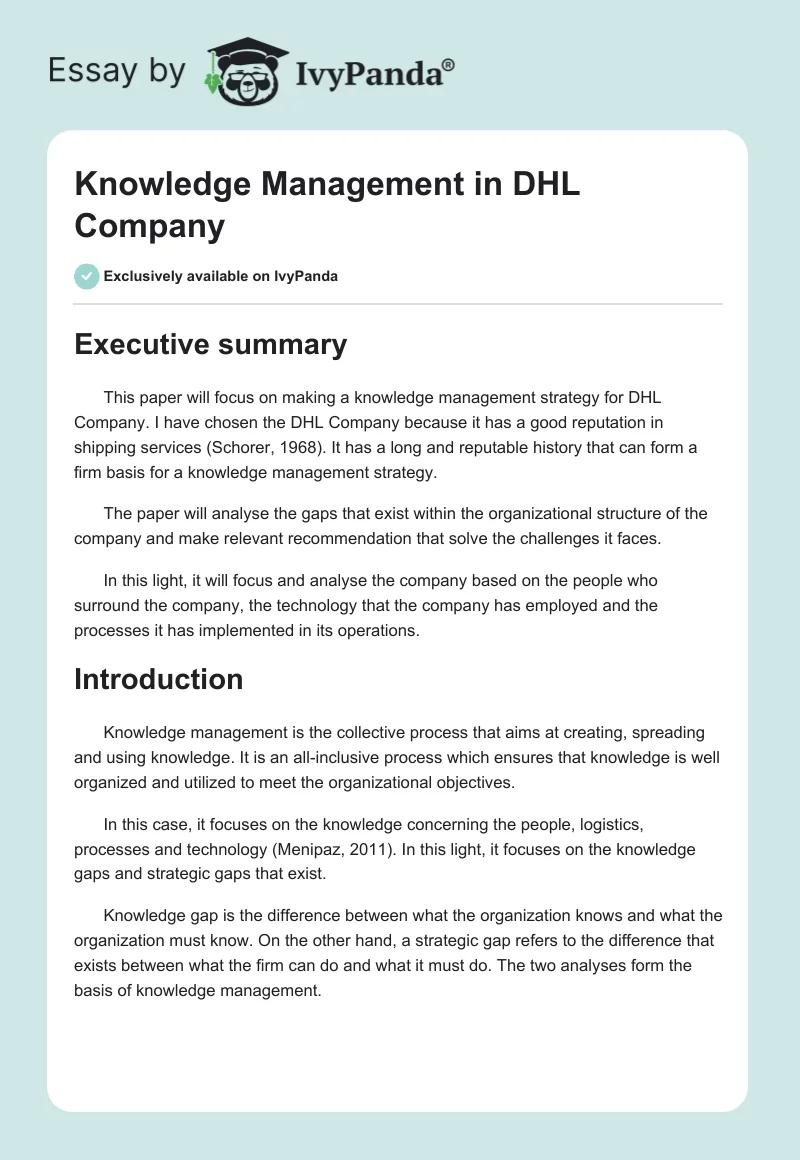 Essay by IvyPanda®

Knowledge Management in DHL Company

Exclusively available on IvyPanda

Executive summary

This paper will focus on making a knowledge management strategy for DHL Company. I have chosen the DHL Company because it has a good reputation in shipping services (Schorer, 1968). It has a long and reputable history that can form a firm basis for a knowledge management strategy.

The paper will analyse the gaps that exist within the organizational structure of the company and make relevant recommendation that solve the challenges it faces.

In this light, it will focus and analyse the company based on the people who surround the company, the technology that the company has employed and the processes it has implemented in its operations.

Introduction

Knowledge management is the collective process that aims at creating, spreading and using knowledge. It is an all-inclusive process which ensures that knowledge is well organized and utilized to meet the organizational objectives.

In this case, it focuses on the knowledge concerning the people, logistics, processes and technology (Menipaz, 2011). In this light, it focuses on the knowledge gaps and strategic gaps that exist.

Knowledge gap is the difference between what the organization knows and what the organization must know. On the other hand, a strategic gap refers to the difference that exists between what the firm can do and what it must do. The two analyses form the basis of knowledge management.